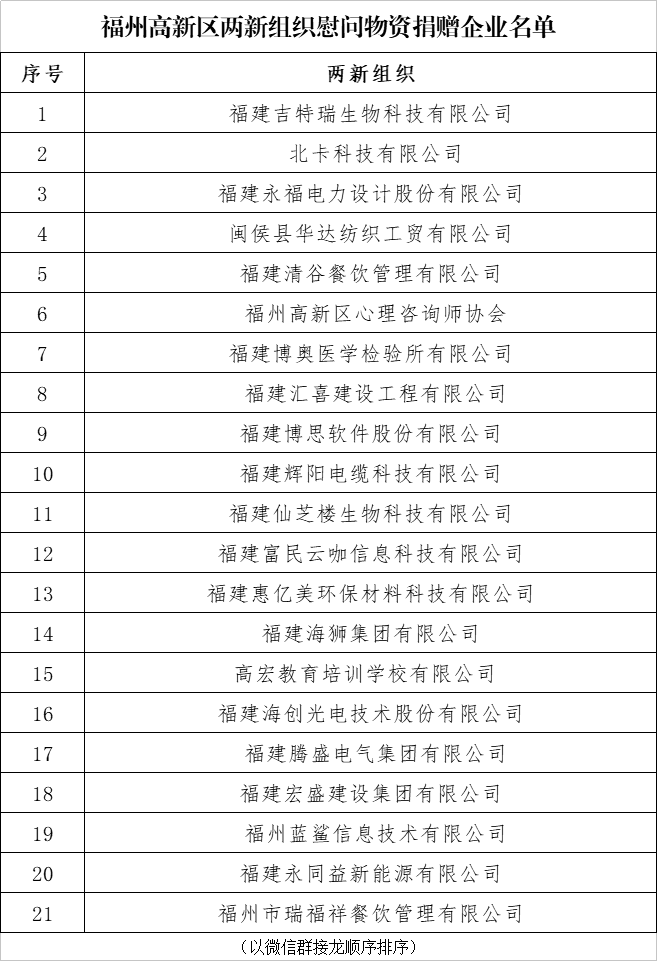 福州高新区两新组织慰问物资捐赠企业名单

| 序号 | 两新组织 |
|---|---|
| 1 | 福建吉特瑞生物科技有限公司 |
| 2 | 北卡科技有限公司 |
| 3 | 福建永福电力设计股份有限公司 |
| 4 | 闽侯县华达纺织工贸有限公司 |
| 5 | 福建清谷餐饮管理有限公司 |
| 6 | 福州高新区心理咨询师协会 |
| 7 | 福建博奥医学检验所有限公司 |
| 8 | 福建汇喜建设工程有限公司 |
| 9 | 福建博思软件股份有限公司 |
| 10 | 福建辉阳电缆科技有限公司 |
| 11 | 福建仙芝楼生物科技有限公司 |
| 12 | 福建富民云咖信息科技有限公司 |
| 13 | 福建惠亿美环保材料科技有限公司 |
| 14 | 福建海狮集团有限公司 |
| 15 | 高宏教育培训学校有限公司 |
| 16 | 福建海创光电技术股份有限公司 |
| 17 | 福建腾盛电气集团有限公司 |
| 18 | 福建宏盛建设集团有限公司 |
| 19 | 福州蓝鲨信息技术有限公司 |
| 20 | 福建永同益新能源有限公司 |
| 21 | 福州市瑞福祥餐饮管理有限公司 |

（以微信群接龙顺序排序）